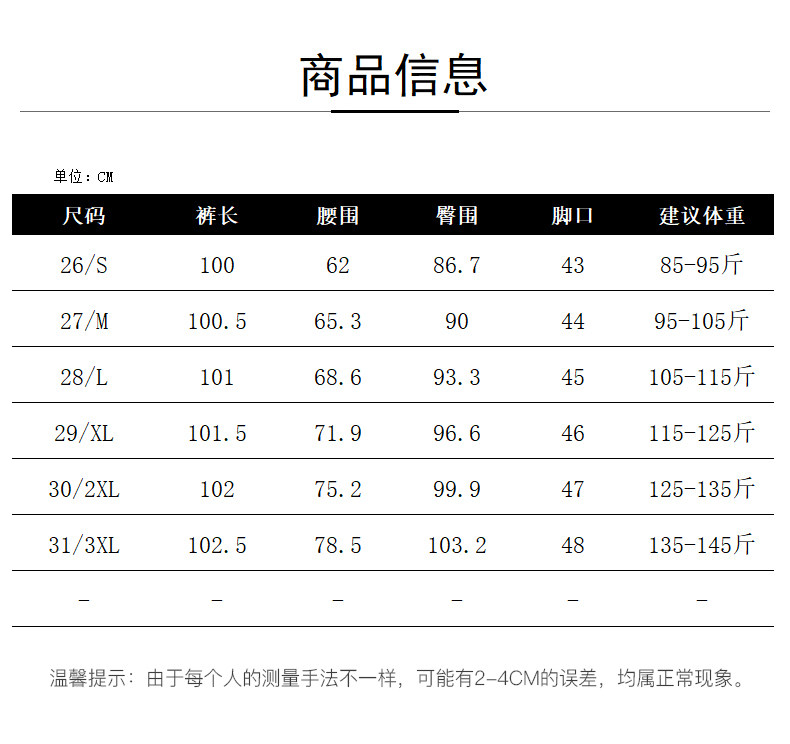 商品信息

单位：CM

| 尺码 | 裤长 | 腰围 | 臀围 | 脚口 | 建议体重 |
|---|---|---|---|---|---|
| 26/S | 100 | 62 | 86.7 | 43 | 85-95斤 |
| 27/M | 100.5 | 65.3 | 90 | 44 | 95-105斤 |
| 28/L | 101 | 68.6 | 93.3 | 45 | 105-115斤 |
| 29/XL | 101.5 | 71.9 | 96.6 | 46 | 115-125斤 |
| 30/2XL | 102 | 75.2 | 99.9 | 47 | 125-135斤 |
| 31/3XL | 102.5 | 78.5 | 103.2 | 48 | 135-145斤 |
| - | - | - | - | - | - |

温馨提示：由于每个人的测量手法不一样，可能有2-4CM的误差，均属正常现象。